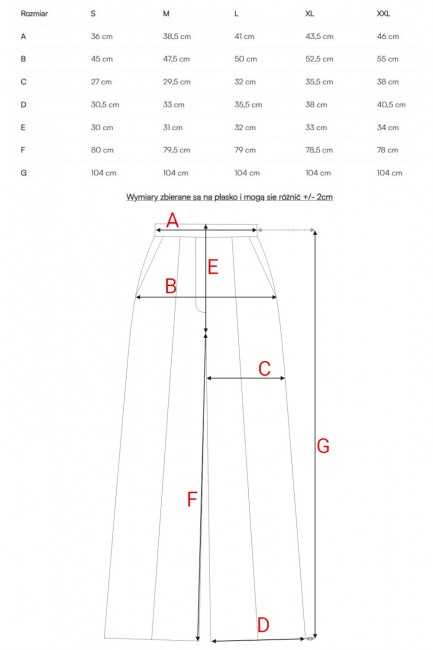 | Rozmiar | S | M | L | XL | XXL |
|---|---|---|---|---|---|
| A | 36 cm | 38,5 cm | 41 cm | 43,5 cm | 46 cm |
| B | 45 cm | 47,5 cm | 50 cm | 52,5 cm | 55 cm |
| C | 27 cm | 29,5 cm | 32 cm | 35,5 cm | 38 cm |
| D | 30,5 cm | 33 cm | 35,5 cm | 38 cm | 40,5 cm |
| E | 30 cm | 31 cm | 32 cm | 33 cm | 34 cm |
| F | 80 cm | 79,5 cm | 79 cm | 78,5 cm | 78 cm |
| G | 104 cm | 104 cm | 104 cm | 104 cm | 104 cm |

Wymiary zbierane są na płasko i mogą się różnić +/- 2cm

A
E
B
C
G
F
D